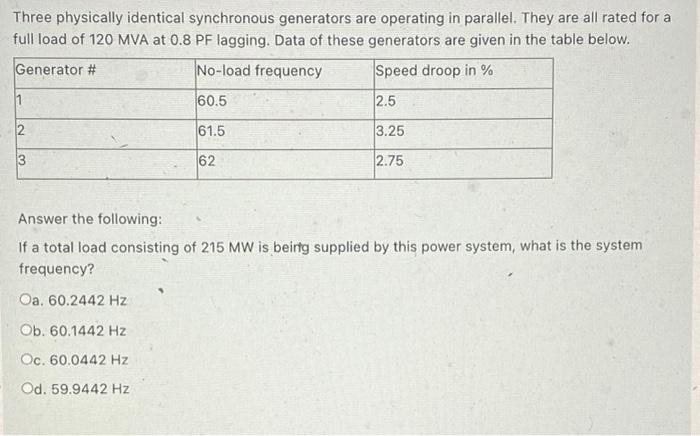 Three physically identical synchronous generators are operating in parallel. They are all rated for a full load of 120 MVA at 0.8 PF lagging. Data of these generators are given in the table below.

| Generator # | No-load frequency | Speed droop in % |
|---|---|---|
| 1 | 60.5 | 2.5 |
| 2 | 61.5 | 3.25 |
| 3 | 62 | 2.75 |

Answer the following:

If a total load consisting of 215 MW is being supplied by this power system, what is the system frequency?

a. 60.2442 Hz

b. 60.1442 Hz

c. 60.0442 Hz

d. 59.9442 Hz